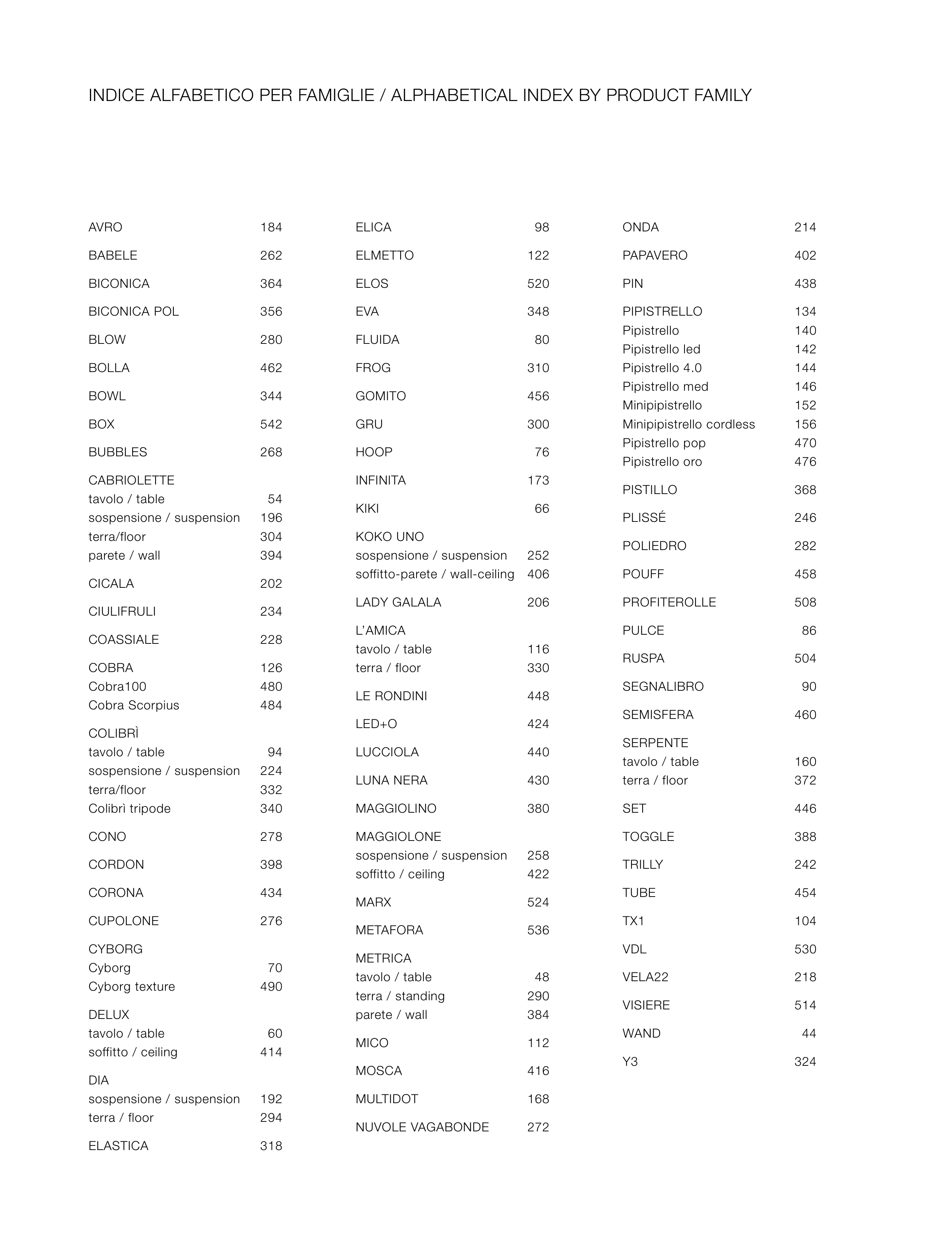 INDICE ALFABETICO PER FAMIGLIE / ALPHABETICAL INDEX BY PRODUCT FAMILY

AVRO 184

BABELE 262

BICONICA 364

BICONICA POL 356

BLOW 280

BOLLA 462

BOWL 344

BOX 542

BUBBLES 268

CABRIOLETTE
tavolo / table 54
sospensione / suspension 196
terra/floor 304
parete / wall 394

CICALA 202

CIULIFRULI 234

COASSIALE 228

COBRA 126
Cobra100 480
Cobra Scorpius 484

COLIBRÌ
tavolo / table 94
sospensione / suspension 224
terra/floor 332
Colibrì tripode 340

CONO 278

CORDON 398

CORONA 434

CUPOLONE 276

CYBORG
Cyborg 70
Cyborg texture 490

DELUX
tavolo / table 60
soffitto / ceiling 414

DIA
sospensione / suspension 192
terra / floor 294

ELASTICA 318

ELICA 98

ELMETTO 122

ELOS 520

EVA 348

FLUIDA 80

FROG 310

GOMITO 456

GRU 300

HOOP 76

INFINITA 173

KIKI 66

KOKO UNO
sospensione / suspension 252
soffitto-parete / wall-ceiling 406

LADY GALALA 206

L'AMICA
tavolo / table 116
terra / floor 330

LE RONDINI 448

LED+O 424

LUCCIOLA 440

LUNA NERA 430

MAGGIOLINO 380

MAGGIOLONE
sospensione / suspension 258
soffitto / ceiling 422

MARX 524

METAFORA 536

METRICA
tavolo / table 48
terra / standing 290
parete / wall 384

MICO 112

MOSCA 416

MULTIDOT 168

NUVOLE VAGABONDE 272

ONDA 214

PAPAVERO 402

PIN 438

PIPISTRELLO 134
Pipistrello 140
Pipistrello led 142
Pipistrello 4.0 144
Pipistrello med 146
Minipipistrello 152
Minipipistrello cordless 156
Pipistrello pop 470
Pipistrello oro 476

PISTILLO 368

PLISSÉ 246

POLIEDRO 282

POUFF 458

PROFITEROLLE 508

PULCE 86

RUSPA 504

SEGNALIBRO 90

SEMISFERA 460

SERPENTE
tavolo / table 160
terra / floor 372

SET 446

TOGGLE 388

TRILLY 242

TUBE 454

TX1 104

VDL 530

VELA22 218

VISIERE 514

WAND 44

Y3 324